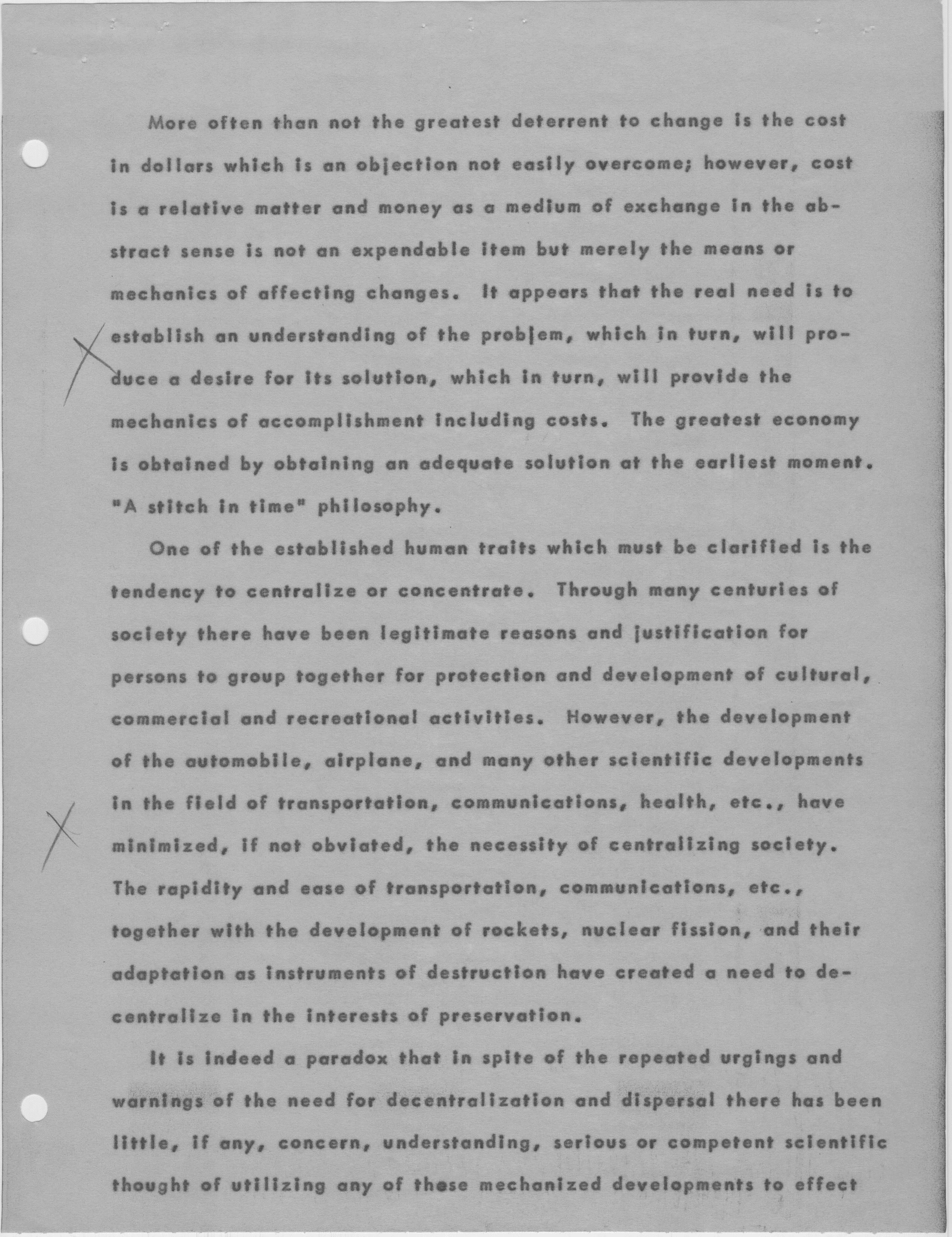 More often than not the greatest deterrent to change is the cost in dollars which is an objection not easily overcome; however, cost is a relative matter and money as a medium of exchange in the abstract sense is not an expendable item but merely the means or mechanics of affecting changes. It appears that the real need is to establish an understanding of the problem, which in turn, will produce a desire for its solution, which in turn, will provide the mechanics of accomplishment including costs. The greatest economy is obtained by obtaining an adequate solution at the earliest moment. "A stitch in time" philosophy.

One of the established human traits which must be clarified is the tendency to centralize or concentrate. Through many centuries of society there have been legitimate reasons and justification for persons to group together for protection and development of cultural, commercial and recreational activities. However, the development of the automobile, airplane, and many other scientific developments in the field of transportation, communications, health, etc., have minimized, if not obviated, the necessity of centralizing society. The rapidity and ease of transportation, communications, etc., together with the development of rockets, nuclear fission, and their adaptation as instruments of destruction have created a need to decentralize in the interests of preservation.

It is indeed a paradox that in spite of the repeated urgings and warnings of the need for decentralization and dispersal there has been little, if any, concern, understanding, serious or competent scientific thought of utilizing any of these mechanized developments to effect